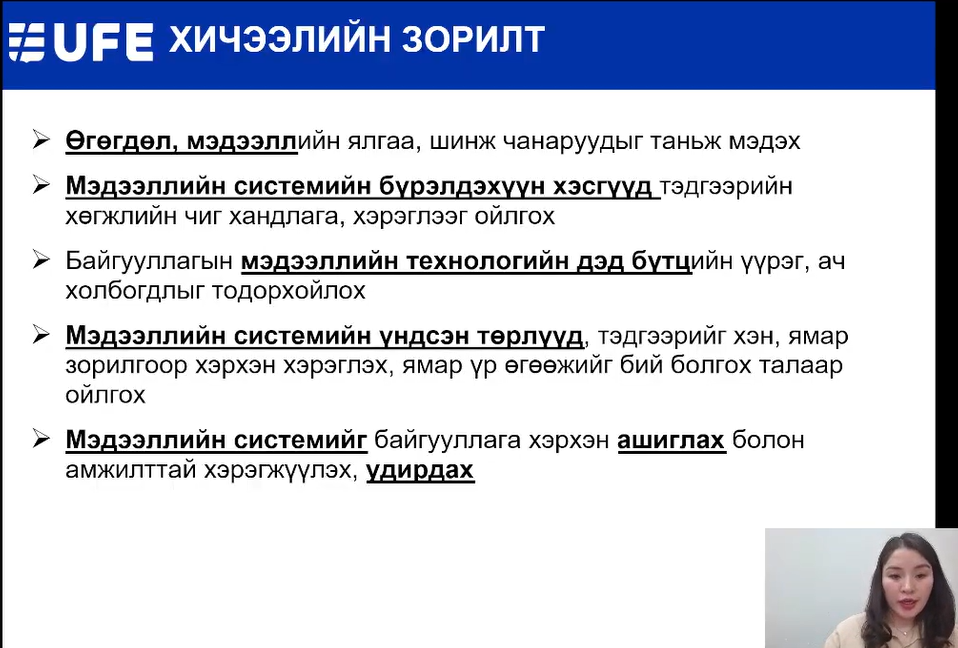 UFE ХИЧЭЭЛИЙН ЗОРИЛТ

➢ Өгөгдөл, мэдээллийн ялгаа, шинж чанаруудыг таньж мэдэх

➢ Мэдээллийн системийн бүрэлдэхүүн хэсгүүд тэдгээрийн хөгжлийн чиг хандлага, хэрэглээг ойлгох

➢ Байгууллагын мэдээллийн технологийн дэд бүтцийн үүрэг, ач холбогдлыг тодорхойлох

➢ Мэдээллийн системийн үндсэн төрлүүд, тэдгээрийг хэн, ямар зорилгоор хэрхэн хэрэглэх, ямар үр өгөөжийг бий болгох талаар ойлгох

➢ Мэдээллийн системийг байгууллага хэрхэн ашиглах болон амжилттай хэрэгжүүлэх, удирдах